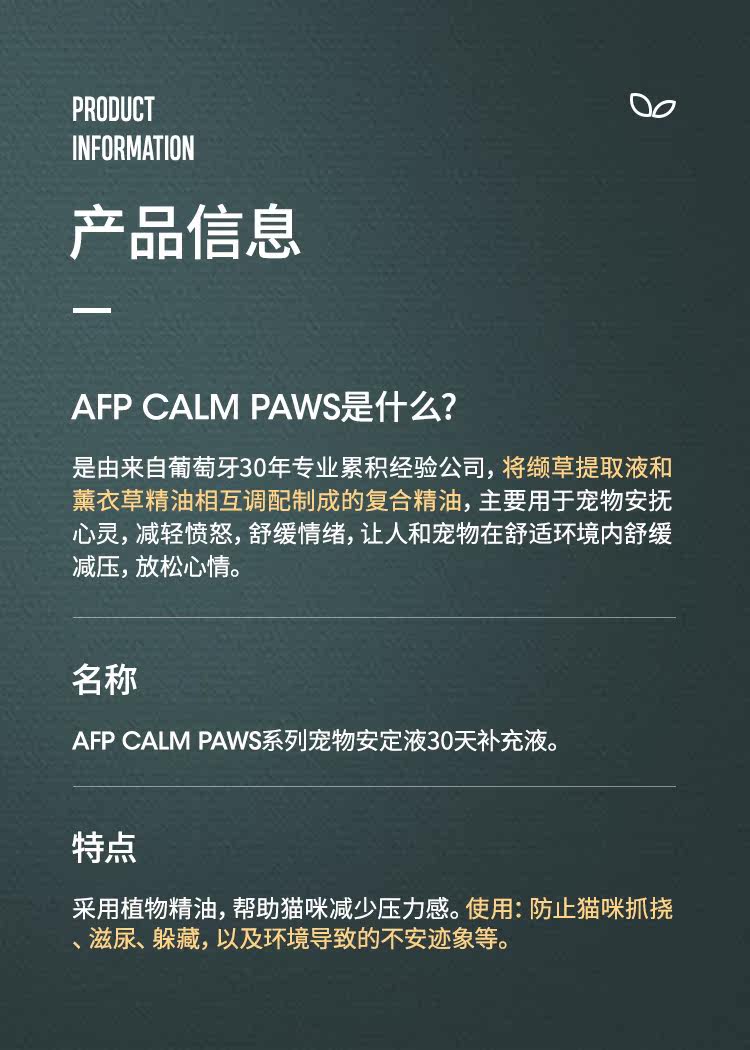 PRODUCT
INFORMATION

产品信息

AFP CALM PAWS是什么?

是由来自葡萄牙30年专业累积经验公司,将缬草提取液和薰衣草精油相互调配制成的复合精油,主要用于宠物安抚心灵,减轻愤怒,舒缓情绪,让人和宠物在舒适环境内舒缓减压,放松心情。

名称

AFP CALM PAWS系列宠物安定液30天补充液。

特点

采用植物精油,帮助猫咪减少压力感。使用:防止猫咪抓挠、滋尿、躲藏,以及环境导致的不安迹象等。